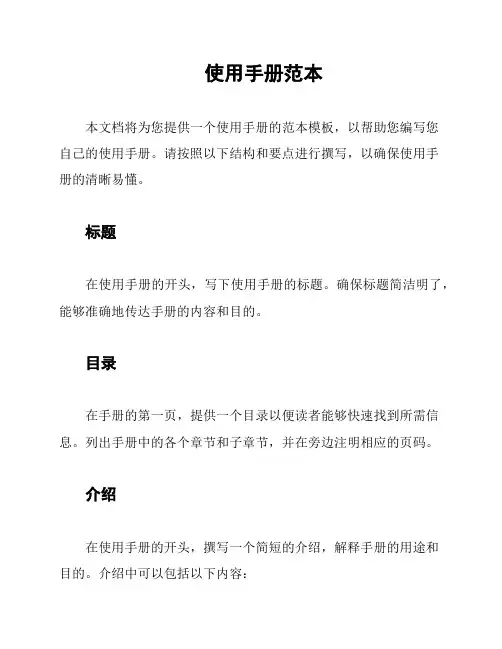 使用手册范本

本文档将为您提供一个使用手册的范本模板，以帮助您编写您自己的使用手册。请按照以下结构和要点进行撰写，以确保使用手册的清晰易懂。

标题

在使用手册的开头，写下使用手册的标题。确保标题简洁明了，能够准确地传达手册的内容和目的。

目录

在手册的第一页，提供一个目录以便读者能够快速找到所需信息。列出手册中的各个章节和子章节，并在旁边注明相应的页码。

介绍

在使用手册的开头，撰写一个简短的介绍，解释手册的用途和目的。介绍中可以包括以下内容：